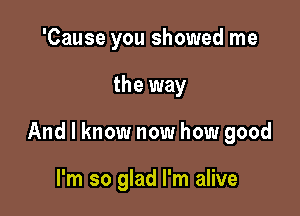 'Cause you showed me
the way
And I know now how good
I'm so glad I'm alive